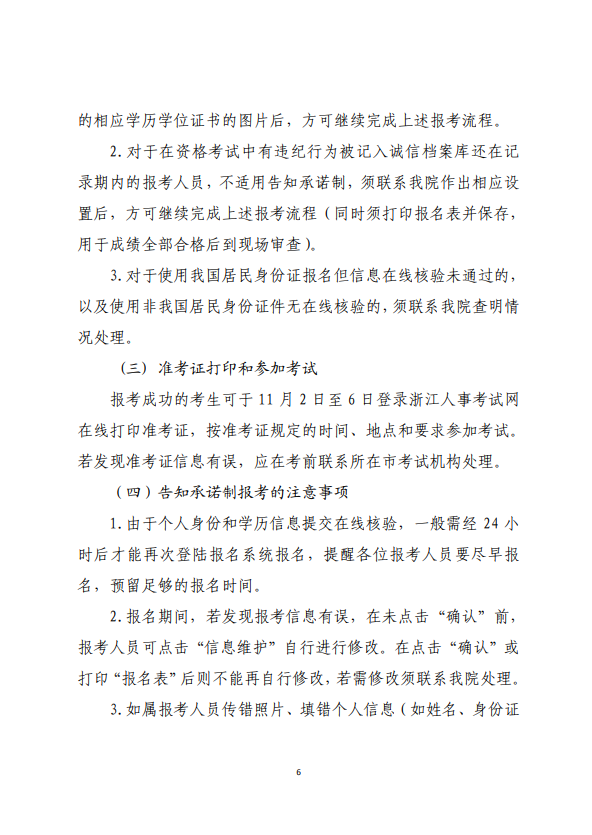 的相应学历学位证书的图片后，方可继续完成上述报考流程。

2. 对于在资格考试中有违纪行为被记入诚信档案库还在记录期内的报考人员，不适用告知承诺制，须联系我院作出相应设置后，方可继续完成上述报考流程（同时须打印报名表并保存，用于成绩全部合格后到现场审查）。

3. 对于使用我国居民身份证报名但信息在线核验未通过的，以及使用非我国居民身份证件无在线核验的，须联系我院查明情况处理。

（三）准考证打印和参加考试

报考成功的考生可于 11 月 2 日至 6 日登录浙江人事考试网在线打印准考证，按准考证规定的时间、地点和要求参加考试。若发现准考证信息有误，应在考前联系所在市考试机构处理。

（四）告知承诺制报考的注意事项

1. 由于个人身份和学历信息提交在线核验，一般需经 24 小时后才能再次登陆报名系统报名，提醒各位报考人员要尽早报名，预留足够的报名时间。

2. 报名期间，若发现报考信息有误，在未点击“确认”前，报考人员可点击“信息维护”自行进行修改。在点击“确认”或打印“报名表”后则不能再自行修改，若需修改须联系我院处理。

3. 如属报考人员传错照片、填错个人信息（如姓名、身份证

6